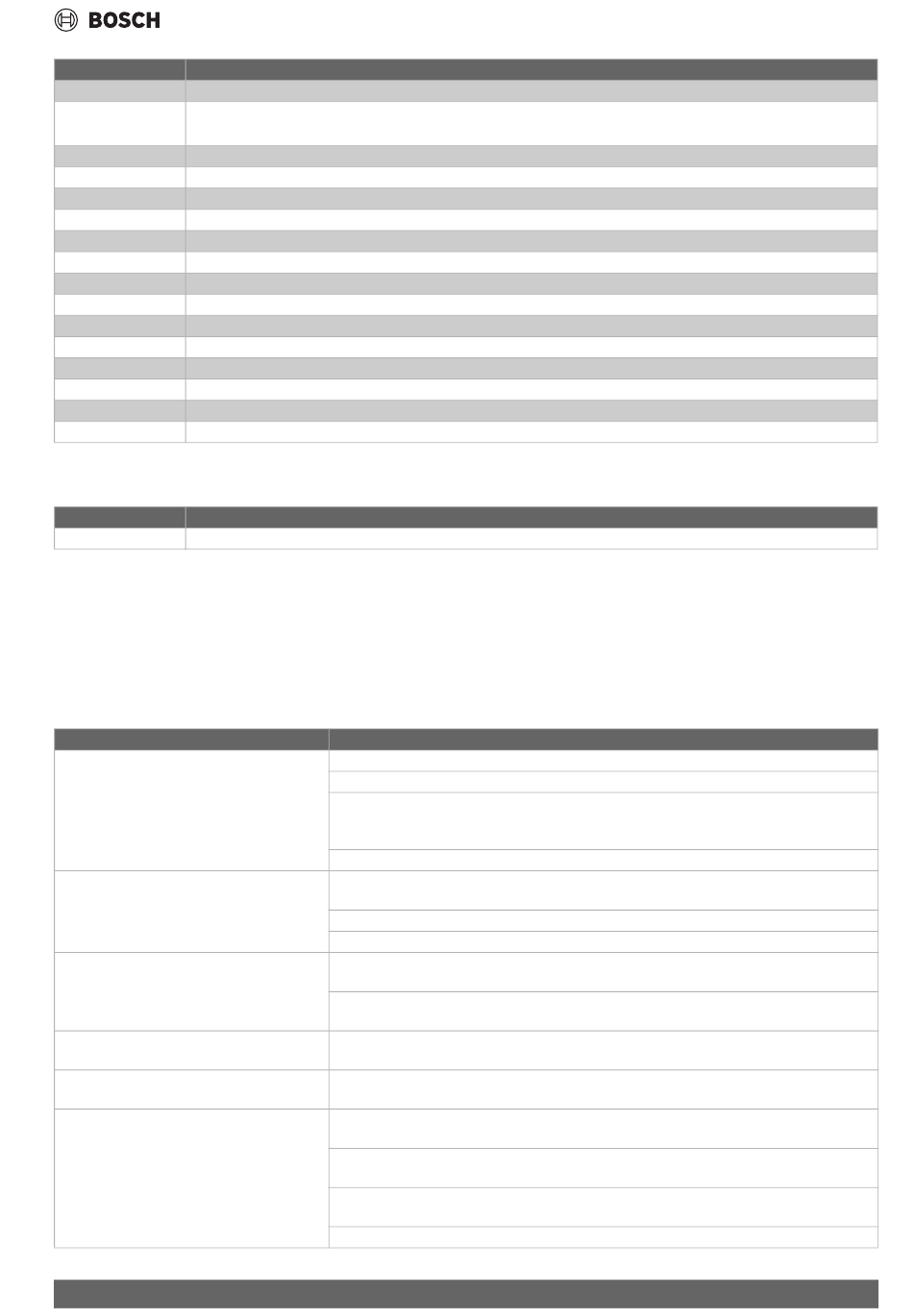 BOSCH